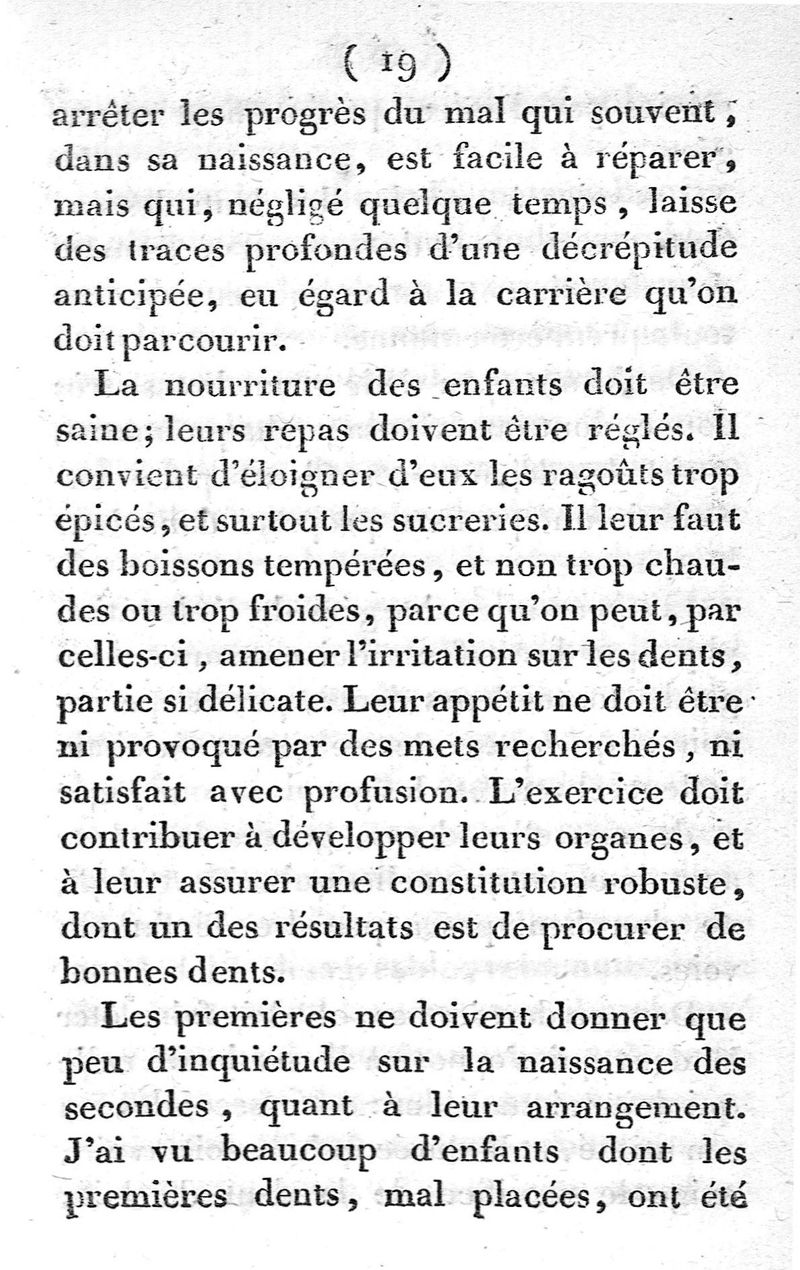 ( 19 )

arrêter les progrès du mal qui souvent, dans sa naissance, est facile à réparer, mais qui, négligé quelque temps, laisse des traces profondes d'une décrépitude anticipée, eu égard à la carrière qu'on doit parcourir.

La nourriture des enfants doit être saine; leurs repas doivent être réglés. Il convient d'éloigner d'eux les ragoûts trop épicés, et surtout les sucreries. Il leur faut des boissons tempérées, et non trop chaudes ou trop froides, parce qu'on peut, par celles-ci, amener l'irritation sur les dents, partie si délicate. Leur appétit ne doit être ni provoqué par des mets recherchés, ni satisfait avec profusion. L'exercice doit contribuer à développer leurs organes, et à leur assurer une constitution robuste, dont un des résultats est de procurer de bonnes dents.

Les premières ne doivent donner que peu d'inquiétude sur la naissance des secondes, quant à leur arrangement. J'ai vu beaucoup d'enfants dont les premières dents, mal placées, ont été